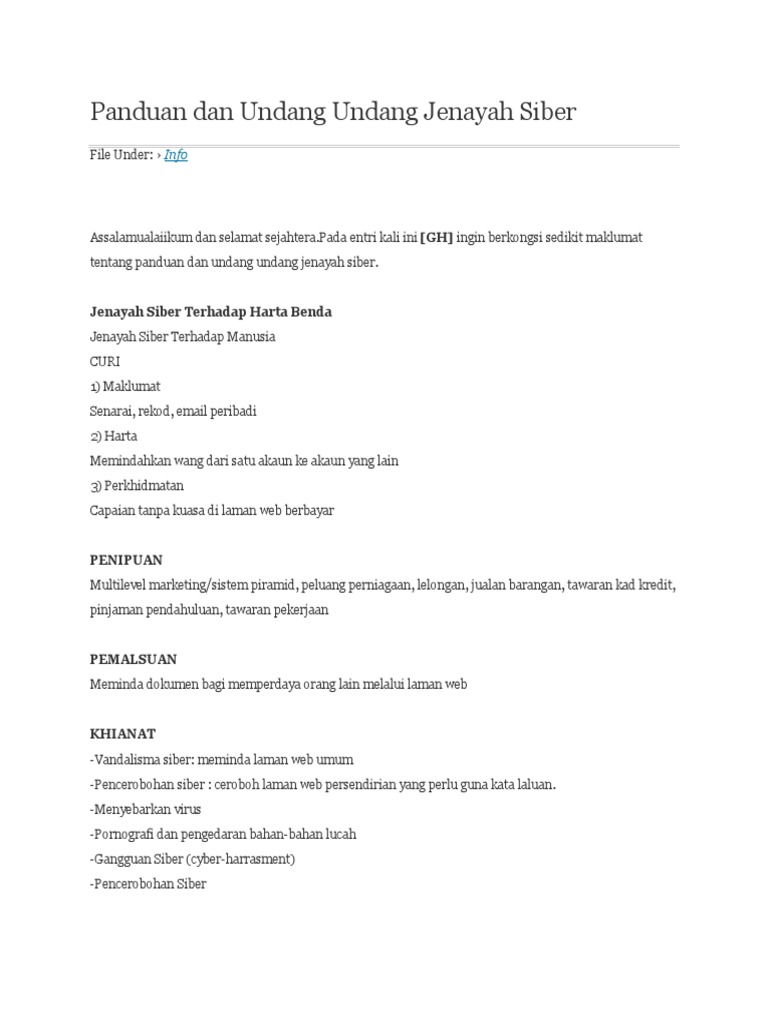 Panduan dan Undang Undang Jenayah Siber

File Under: › Info

Assalamualaiikum dan selamat sejahtera.Pada entri kali ini [GH] ingin berkongsi sedikit maklumat tentang panduan dan undang undang jenayah siber.

Jenayah Siber Terhadap Harta Benda
Jenayah Siber Terhadap Manusia
CURI
1) Maklumat
Senarai, rekod, email peribadi
2) Harta
Memindahkan wang dari satu akaun ke akaun yang lain
3) Perkhidmatan
Capaian tanpa kuasa di laman web berbayar

PENIPUAN
Multilevel marketing/sistem piramid, peluang perniagaan, lelongan, jualan barangan, tawaran kad kredit, pinjaman pendahuluan, tawaran pekerjaan

PEMALSUAN
Meminda dokumen bagi memperdaya orang lain melalui laman web

KHIANAT
-Vandalisma siber: meminda laman web umum
-Pencerobohan siber : ceroboh laman web persendirian yang perlu guna kata laluan.
-Menyebarkan virus
-Pornografi dan pengedaran bahan-bahan lucah
-Gangguan Siber (cyber-harrasment)
-Pencerobohan Siber